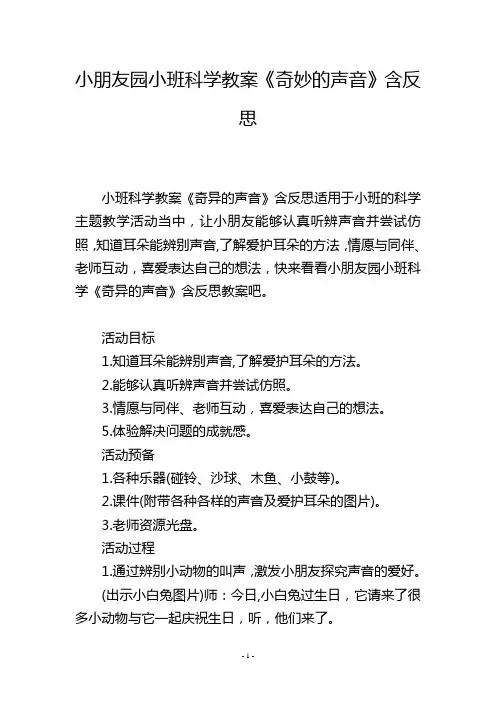 小朋友园小班科学教案《奇妙的声音》含反思

小班科学教案《奇异的声音》含反思适用于小班的科学主题教学活动当中，让小朋友能够认真听辨声音并尝试仿照，知道耳朵能辨别声音,了解爱护耳朵的方法，情愿与同伴、老师互动，喜爱表达自己的想法，快来看看小朋友园小班科学《奇异的声音》含反思教案吧。

活动目标
1.知道耳朵能辨别声音,了解爱护耳朵的方法。
2.能够认真听辨声音并尝试仿照。
3.情愿与同伴、老师互动，喜爱表达自己的想法。
5.体验解决问题的成就感。
活动预备
1.各种乐器(碰铃、沙球、木鱼、小鼓等)。
2.课件(附带各种各样的声音及爱护耳朵的图片)。
3.老师资源光盘。
活动过程
1.通过辨别小动物的叫声，激发小朋友探究声音的爱好。
(出示小白兔图片)师：今日,小白兔过生日，它请来了很多小动物与它一起庆祝生日，听，他们来了。

- 1 -